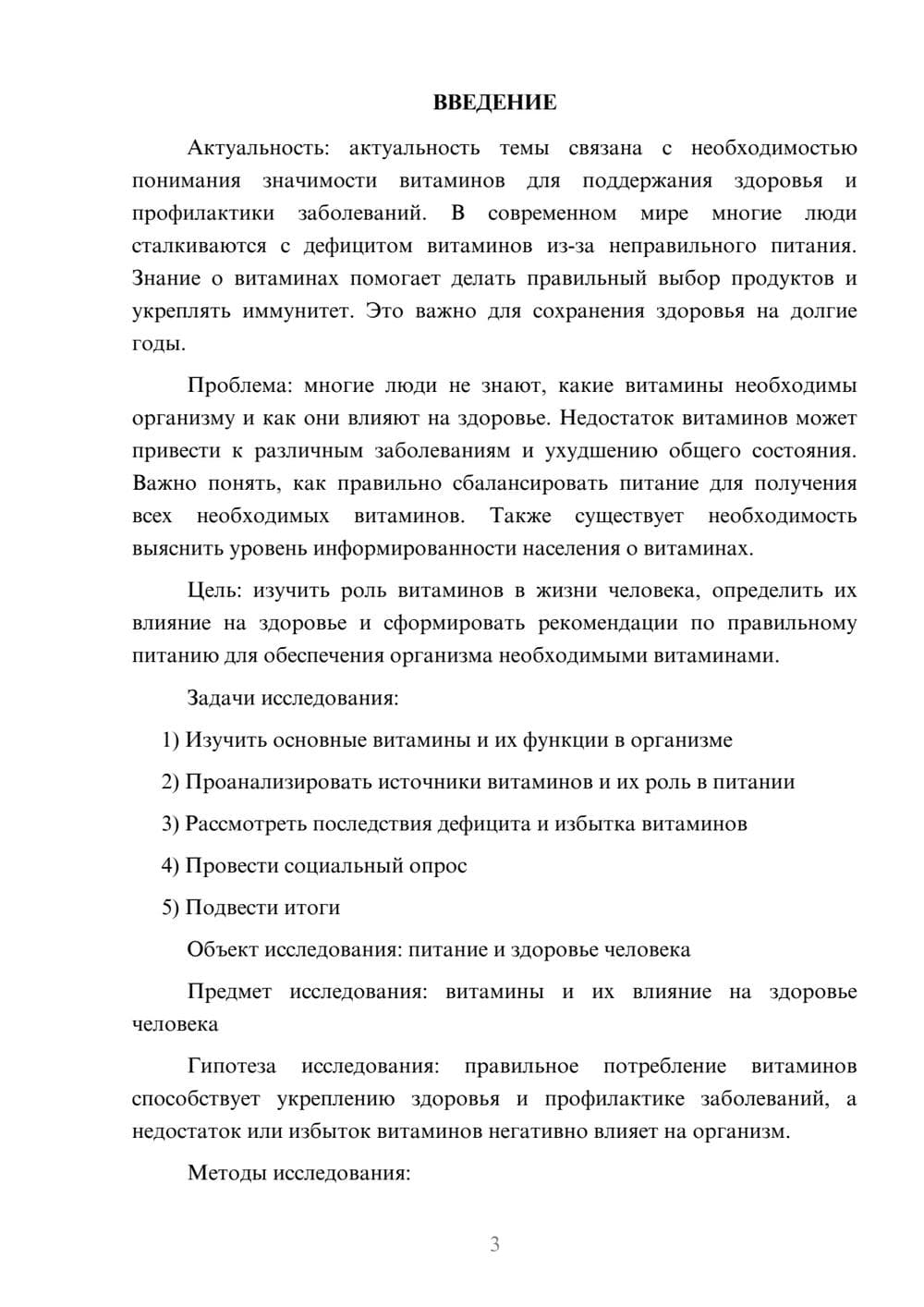 ВВЕДЕНИЕ

Актуальность: актуальность темы связана с необходимостью понимания значимости витаминов для поддержания здоровья и профилактики заболеваний. В современном мире многие люди сталкиваются с дефицитом витаминов из-за неправильного питания. Знание о витаминах помогает делать правильный выбор продуктов и укреплять иммунитет. Это важно для сохранения здоровья на долгие годы.

Проблема: многие люди не знают, какие витамины необходимы организму и как они влияют на здоровье. Недостаток витаминов может привести к различным заболеваниям и ухудшению общего состояния. Важно понять, как правильно сбалансировать питание для получения всех необходимых витаминов. Также существует необходимость выяснить уровень информированности населения о витаминах.

Цель: изучить роль витаминов в жизни человека, определить их влияние на здоровье и сформировать рекомендации по правильному питанию для обеспечения организма необходимыми витаминами.

Задачи исследования:

1) Изучить основные витамины и их функции в организме

2) Проанализировать источники витаминов и их роль в питании

3) Рассмотреть последствия дефицита и избытка витаминов

4) Провести социальный опрос

5) Подвести итоги

Объект исследования: питание и здоровье человека

Предмет исследования: витамины и их влияние на здоровье человека

Гипотеза исследования: правильное потребление витаминов способствует укреплению здоровья и профилактике заболеваний, а недостаток или избыток витаминов негативно влияет на организм.

Методы исследования:

3